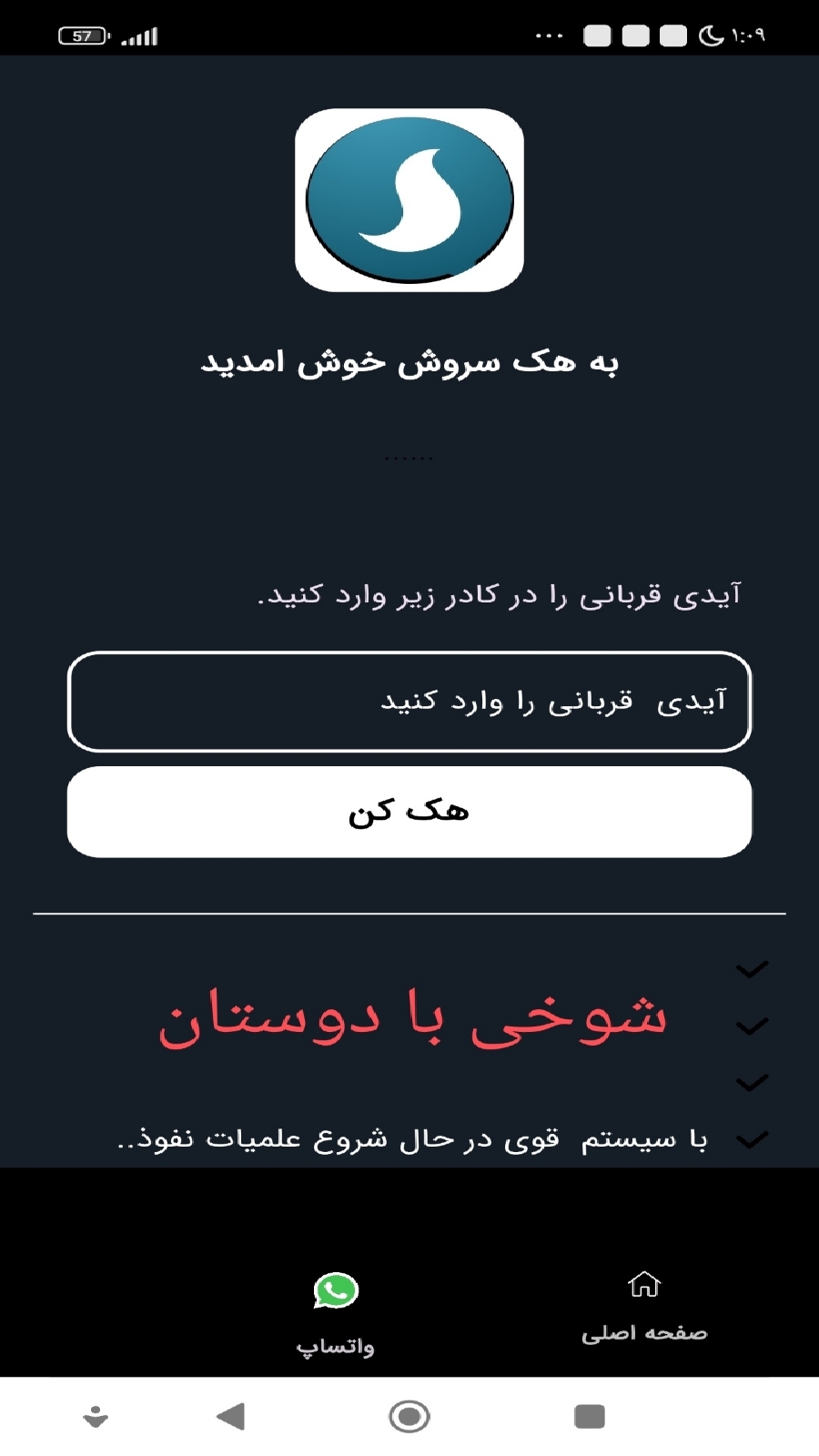 57

۱:۰۹

به هک سروش خوش امدید

......

آیدی قربانی را در کادر زیر وارد کنید.

آیدی قربانی را وارد کنید

هک کن

شوخی با دوستان

با سیستم قوی در حال شروع علمیات نفوذ..

واتساپ

صفحه اصلی